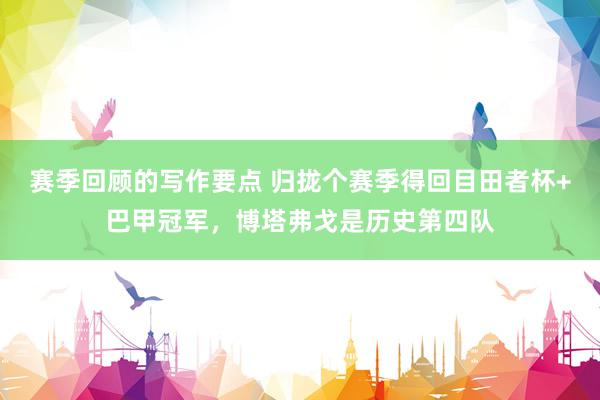 赛季回顾的写作要点 归拢个赛季得回目田者杯+巴甲冠军，博塔弗戈是历史第四队